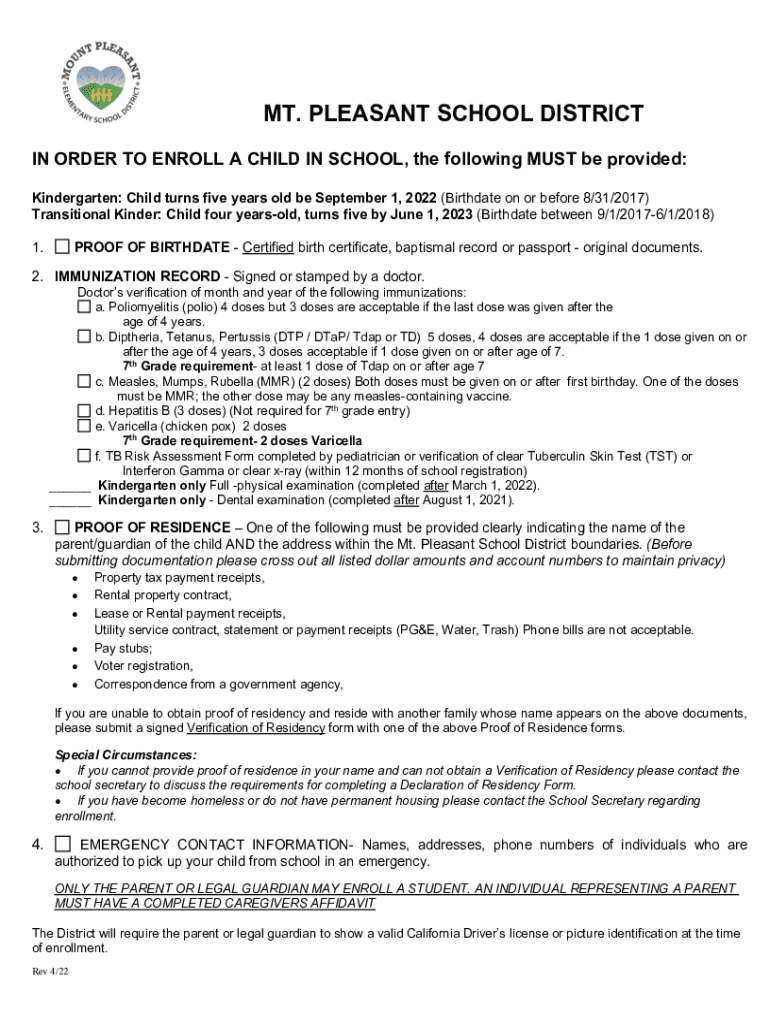 MOUNT PLEASANT ELEMENTARY SCHOOL DISTRICT

MT. PLEASANT SCHOOL DISTRICT

IN ORDER TO ENROLL A CHILD IN SCHOOL, the following MUST be provided:

Kindergarten: Child turns five years old be September 1, 2022 (Birthdate on or before 8/31/2017)
Transitional Kinder: Child four years-old, turns five by June 1, 2023 (Birthdate between 9/1/2017-6/1/2018)

1. ☐ PROOF OF BIRTHDATE - Certified birth certificate, baptismal record or passport - original documents.

2. IMMUNIZATION RECORD - Signed or stamped by a doctor.
Doctor's verification of month and year of the following immunizations:
☐ a. Poliomyelitis (polio) 4 doses but 3 doses are acceptable if the last dose was given after the age of 4 years.
☐ b. Diptheria, Tetanus, Pertussis (DTP / DTaP/ Tdap or TD) 5 doses, 4 doses are acceptable if the 1 dose given on or after the age of 4 years, 3 doses acceptable if 1 dose given on or after age of 7.
$7^{th}$ Grade requirement- at least 1 dose of Tdap on or after age 7
☐ c. Measles, Mumps, Rubella (MMR) (2 doses) Both doses must be given on or after first birthday. One of the doses must be MMR; the other dose may be any measles-containing vaccine.
☐ d. Hepatitis B (3 doses) (Not required for $7^{th}$ grade entry)
☐ e. Varicella (chicken pox) 2 doses
$7^{th}$ Grade requirement- 2 doses Varicella
☐ f. TB Risk Assessment Form completed by pediatrician or verification of clear Tuberculin Skin Test (TST) or Interferon Gamma or clear x-ray (within 12 months of school registration)
______ Kindergarten only Full -physical examination (completed after March 1, 2022).
______ Kindergarten only - Dental examination (completed after August 1, 2021).

3. ☐ PROOF OF RESIDENCE – One of the following must be provided clearly indicating the name of the parent/guardian of the child AND the address within the Mt. Pleasant School District boundaries. (Before submitting documentation please cross out all listed dollar amounts and account numbers to maintain privacy)
• Property tax payment receipts,
• Rental property contract,
• Lease or Rental payment receipts,
Utility service contract, statement or payment receipts (PG&E, Water, Trash) Phone bills are not acceptable.
• Pay stubs;
• Voter registration,
• Correspondence from a government agency,

If you are unable to obtain proof of residency and reside with another family whose name appears on the above documents, please submit a signed Verification of Residency form with one of the above Proof of Residence forms.

Special Circumstances:
• If you cannot provide proof of residence in your name and can not obtain a Verification of Residency please contact the school secretary to discuss the requirements for completing a Declaration of Residency Form.
• If you have become homeless or do not have permanent housing please contact the School Secretary regarding enrollment.

4. ☐ EMERGENCY CONTACT INFORMATION- Names, addresses, phone numbers of individuals who are authorized to pick up your child from school in an emergency.

ONLY THE PARENT OR LEGAL GUARDIAN MAY ENROLL A STUDENT. AN INDIVIDUAL REPRESENTING A PARENT MUST HAVE A COMPLETED CAREGIVERS AFFIDAVIT

The District will require the parent or legal guardian to show a valid California Driver's license or picture identification at the time of enrollment.

Rev 4/22